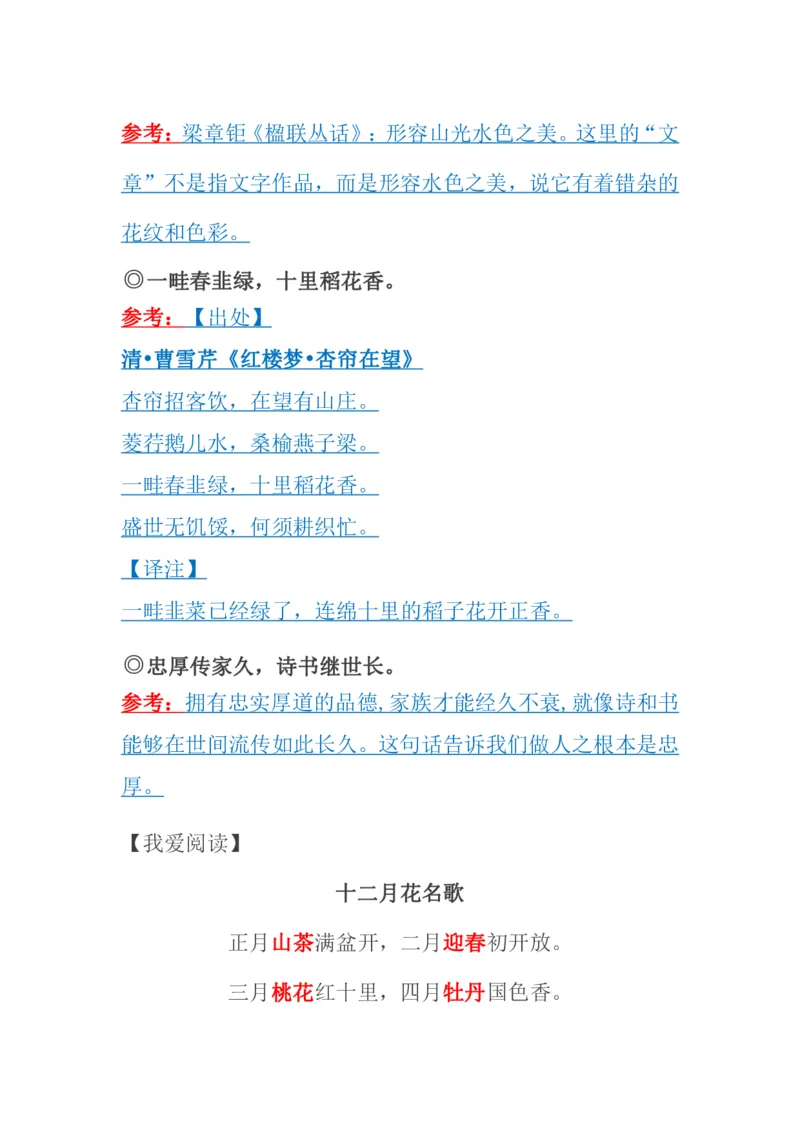 参考：梁章钜《楹联丛话》：形容山光水色之美。这里的“文章”不是指文字作品，而是形容水色之美，说它有着错杂的花纹和色彩。

◎一畦春韭绿，十里稻花香。

参考：【出处】

清•曹雪芹《红楼梦•杏帘在望》

杏帘招客饮，在望有山庄。

菱荇鹅儿水，桑榆燕子梁。

一畦春韭绿，十里稻花香。

盛世无饥馁，何须耕织忙。

【译注】

一畦韭菜已经绿了，连绵十里的稻子花开正香。

◎忠厚传家久，诗书继世长。

参考：拥有忠实厚道的品德，家族才能经久不衰，就像诗和书能够在世间流传如此长久。这句话告诉我们做人之根本是忠厚。

【我爱阅读】

十二月花名歌

正月山茶满盆开，二月迎春初开放。

三月桃花红十里，四月牡丹国色香。